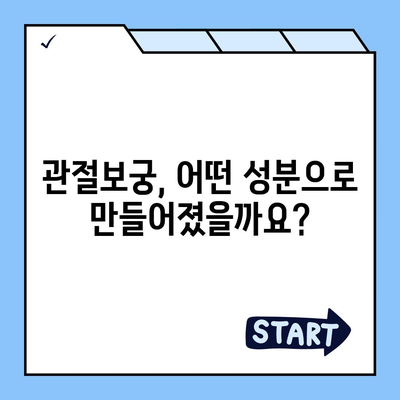 ✓

관절보궁, 어떤 성분으로 만들어졌을까요?

START